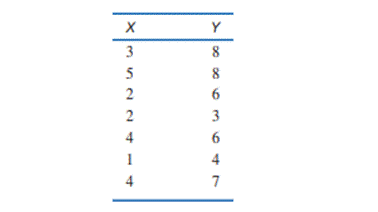 | X | Y |
|---|---|
| 3 | 8 |
| 5 | 8 |
| 2 | 6 |
| 2 | 3 |
| 4 | 6 |
| 1 | 4 |
| 4 | 7 |